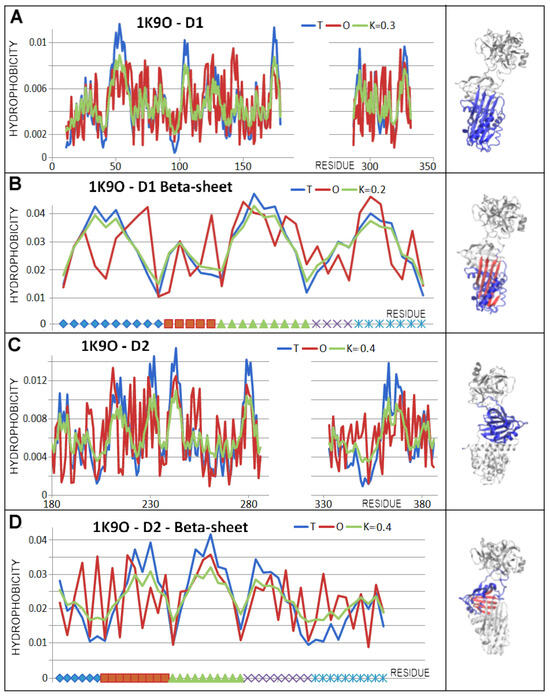 A

1K9O - D1

T O K=0.3

HYDROPHOBICITY

0.01
0.006
0.002
0

0 50 100 150

RESIDUE 300 350

B

1K9O - D1 Beta-sheet

T O K=0.2

HYDROPHOBICITY

0.04
0.03
0.02
0.01
0

RESIDUE

C

1K9O - D2

T O K=0.4

HYDROPHOBICITY

0.012
0.008
0.004
0

180 230 280

330 RESIDUE 380

D

1K9O - D2 - Beta-sheet

T O K=0.4

HYDROPHOBICITY

0.04
0.03
0.02
0.01
0

RESIDUE